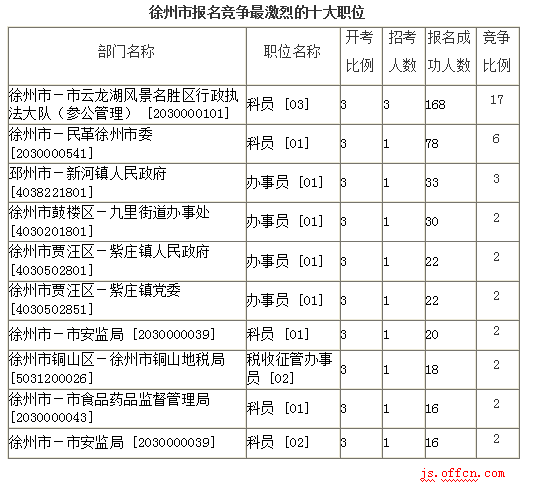 徐州市报名竞争最激烈的十大职位

| 部门名称 | 职位名称 | 开考比例 | 招考人数 | 报名成功人数 | 竞争比例 |
|---|---|---|---|---|---|
| 徐州市－市云龙湖风景名胜区行政执法大队（参公管理）［2030000101］ | 科员［03］ | 3 | 3 | 168 | 17 |
| 徐州市－民革徐州市委［2030000541］ | 科员［01］ | 3 | 1 | 78 | 6 |
| 邳州市－新河镇人民政府［4038221801］ | 办事员［01］ | 3 | 1 | 33 | 3 |
| 徐州市鼓楼区－九里街道办事处［4030201801］ | 办事员［01］ | 3 | 1 | 30 | 2 |
| 徐州市贾汪区－紫庄镇人民政府［4030502801］ | 办事员［01］ | 3 | 1 | 22 | 2 |
| 徐州市贾汪区－紫庄镇党委［4030502851］ | 办事员［01］ | 3 | 1 | 22 | 2 |
| 徐州市－市安监局［2030000039］ | 科员［01］ | 3 | 1 | 20 | 2 |
| 徐州市铜山区－徐州市铜山地税局［5031200026］ | 税收征管办事员［02］ | 3 | 1 | 18 | 2 |
| 徐州市－市食品药品监督管理局［2030000043］ | 科员［01］ | 3 | 1 | 16 | 2 |
| 徐州市－市安监局［2030000039］ | 科员［02］ | 3 | 1 | 16 | 2 |

js.offcn.com